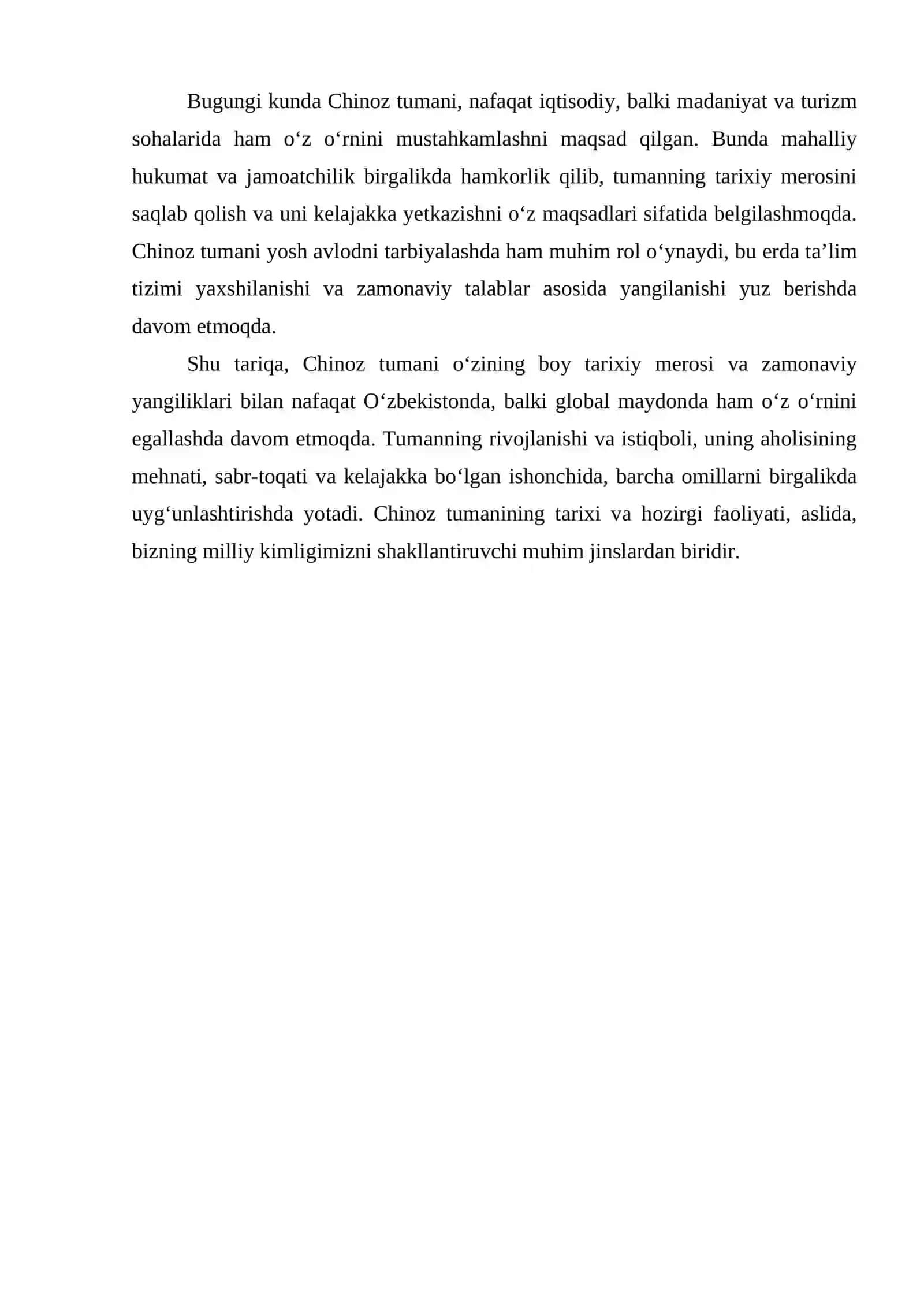 Bugungi kunda Chinoz tumani, nafaqat iqtisodiy, balki madaniyat va turizm sohalarida ham o‘z o‘rnini mustahkamlashni maqsad qilgan. Bunda mahalliy hukumat va jamoatchilik birgalikda hamkorlik qilib, tumanning tarixiy merosini saqlab qolish va uni kelajakka yetkazishni o‘z maqsadlari sifatida belgilashmoqda. Chinoz tumani yosh avlodni tarbiyalashda ham muhim rol o‘ynaydi, bu erda ta’lim tizimi yaxshilanishi va zamonaviy talablar asosida yangilanishi yuz berishda davom etmoqda.

Shu tariqa, Chinoz tumani o‘zining boy tarixiy merosi va zamonaviy yangiliklari bilan nafaqat O‘zbekistonda, balki global maydonda ham o‘z o‘rnini egallashda davom etmoqda. Tumanning rivojlanishi va istiqboli, uning aholisining mehnati, sabr-toqati va kelajakka bo‘lgan ishonchida, barcha omillarni birgalikda uyg‘unlashtirishda yotadi. Chinoz tumanining tarixi va hozirgi faoliyati, aslida, bizning milliy kimligimizni shakllantiruvchi muhim jinslardan biridir.